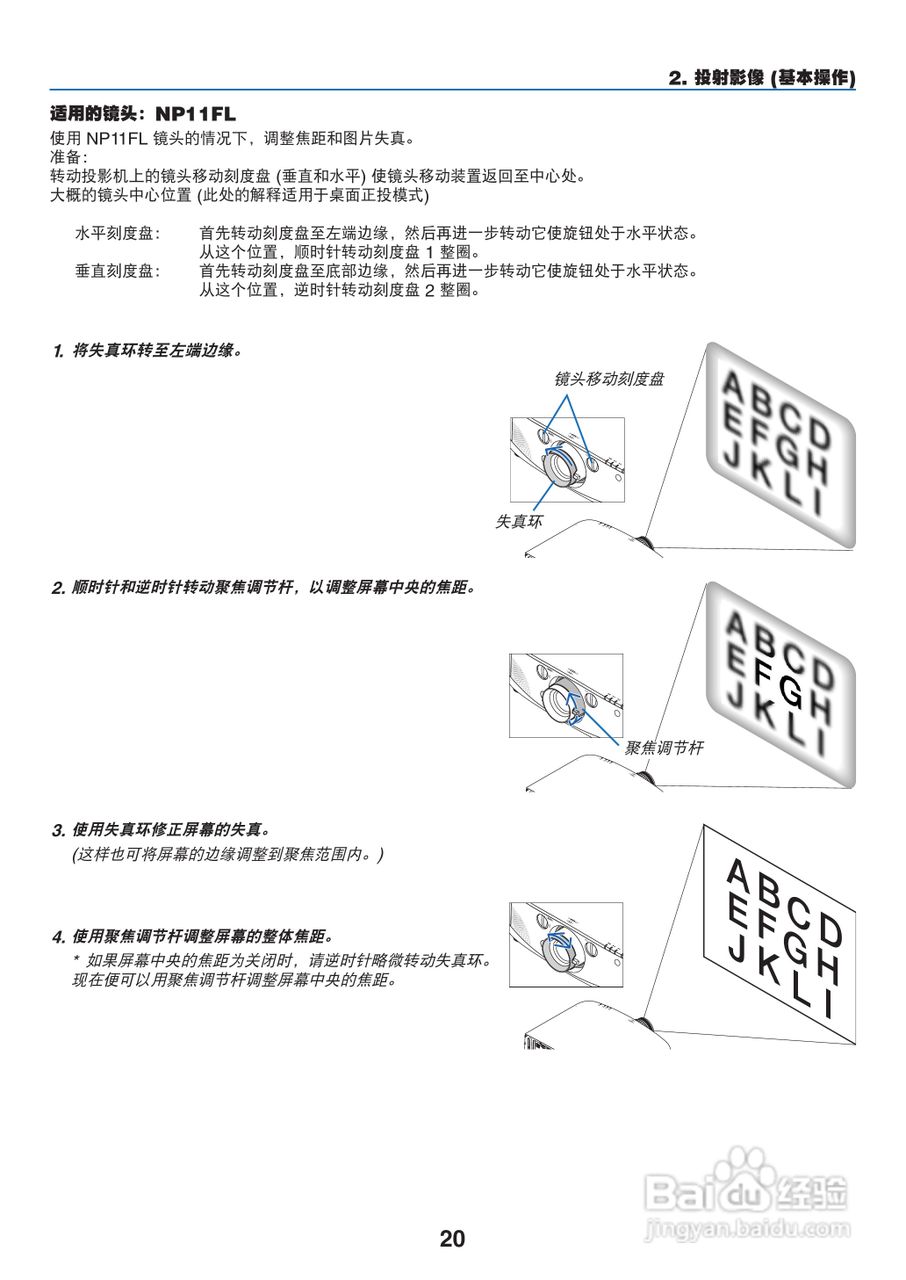 2. 投射影像 (基本操作)

适用的镜头：NP11FL

使用 NP11FL 镜头的情况下，调整焦距和图片失真。
准备：
转动投影机上的镜头移动刻度盘 (垂直和水平) 使镜头移动装置返回至中心处。
大概的镜头中心位置 (此处的解释适用于桌面正投模式)

水平刻度盘： 首先转动刻度盘至左端边缘，然后再进一步转动它使旋钮处于水平状态。从这个位置，顺时针转动刻度盘 1 整圈。
垂直刻度盘： 首先转动刻度盘至底部边缘，然后再进一步转动它使旋钮处于水平状态。从这个位置，逆时针转动刻度盘 2 整圈。

1. 将失真环转至左端边缘。

镜头移动刻度盘
失真环

A B C D
E F G H
J K L I

2. 顺时针和逆时针转动聚焦调节杆，以调整屏幕中央的焦距。

聚焦调节杆

A B C D
E F G H
J K L I

3. 使用失真环修正屏幕的失真。
(这样也可将屏幕的边缘调整到聚焦范围内。)

4. 使用聚焦调节杆调整屏幕的整体焦距。
* 如果屏幕中央的焦距为关闭时，请逆时针略微转动失真环。现在便可以用聚焦调节杆调整屏幕中央的焦距。

A B C D
E F G H
J K L I

Baidu 经验
jingyan.baidu.com

20